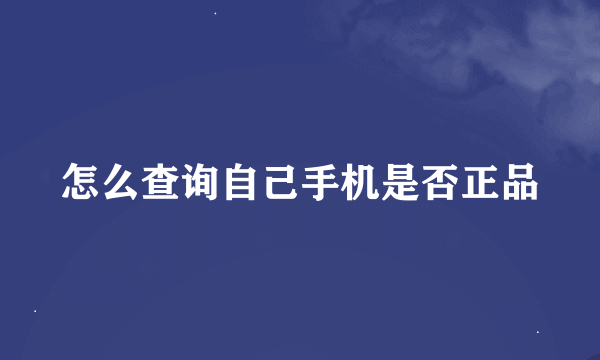 怎么查询自己手机是否正品